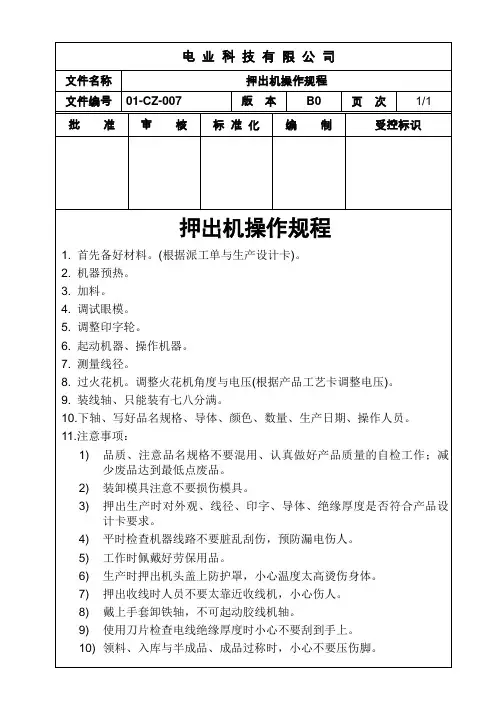 电 业 科 技 有 限 公 司

| 文件名称 | 押出机操作规程 | | | | |
|---|---|---|---|---|---|
| 文件编号 | 01-CZ-007 | 版　本 | B0 | 页　次 | 1/1 |

| 批　准 | 审　核 | 标 准 化 | 编　制 | 受控标识 |
|---|---|---|---|---|
| | | | | |

押出机操作规程

1. 首先备好材料。(根据派工单与生产设计卡)。
2. 机器预热。
3. 加料。
4. 调试眼模。
5. 调整印字轮。
6. 起动机器、操作机器。
7. 测量线径。
8. 过火花机。调整火花机角度与电压(根据产品工艺卡调整电压)。
9. 装线轴、只能装有七八分满。
10.下轴、写好品名规格、导体、颜色、数量、生产日期、操作人员。
11.注意事项：
1) 品质、注意品名规格不要混用、认真做好产品质量的自检工作；减少废品达到最低点废品。
2) 装卸模具注意不要损伤模具。
3) 押出生产时对外观、线径、印字、导体、绝缘厚度是否符合产品设计卡要求。
4) 平时检查机器线路不要脏乱刮伤，预防漏电伤人。
5) 工作时佩戴好劳保用品。
6) 生产时押出机头盖上防护罩，小心温度太高烫伤身体。
7) 押出收线时人员不要太靠近收线机，小心伤人。
8) 戴上手套卸铁轴，不可起动胶线机轴。
9) 使用刀片检查电线绝缘厚度时小心不要刮到手上。
10) 领料、入库与半成品、成品过称时，小心不要压伤脚。